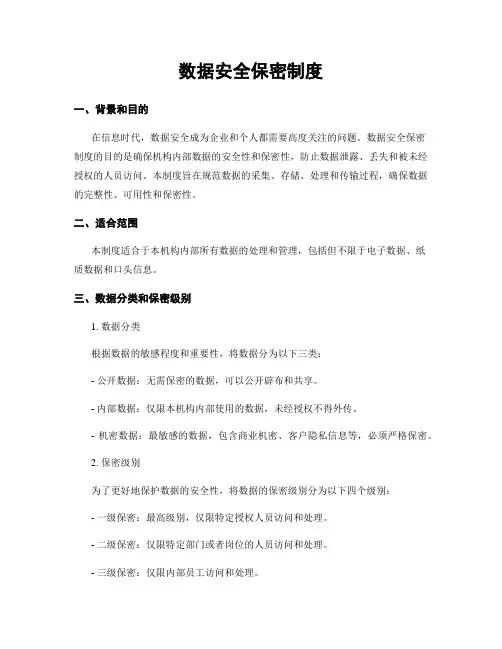 数据安全保密制度

一、背景和目的

在信息时代，数据安全成为企业和个人都需要高度关注的问题。数据安全保密制度的目的是确保机构内部数据的安全性和保密性，防止数据泄露、丢失和被未经授权的人员访问。本制度旨在规范数据的采集、存储、处理和传输过程，确保数据的完整性、可用性和保密性。

二、适合范围

本制度适合于本机构内部所有数据的处理和管理，包括但不限于电子数据、纸质数据和口头信息。

三、数据分类和保密级别

1. 数据分类

根据数据的敏感程度和重要性，将数据分为以下三类：

- 公开数据：无需保密的数据，可以公开辟布和共享。

- 内部数据：仅限本机构内部使用的数据，未经授权不得外传。

- 机密数据：最敏感的数据，包含商业机密、客户隐私信息等，必须严格保密。

2. 保密级别

为了更好地保护数据的安全性，将数据的保密级别分为以下四个级别：

- 一级保密：最高级别，仅限特定授权人员访问和处理。

- 二级保密：仅限特定部门或者岗位的人员访问和处理。

- 三级保密：仅限内部员工访问和处理。